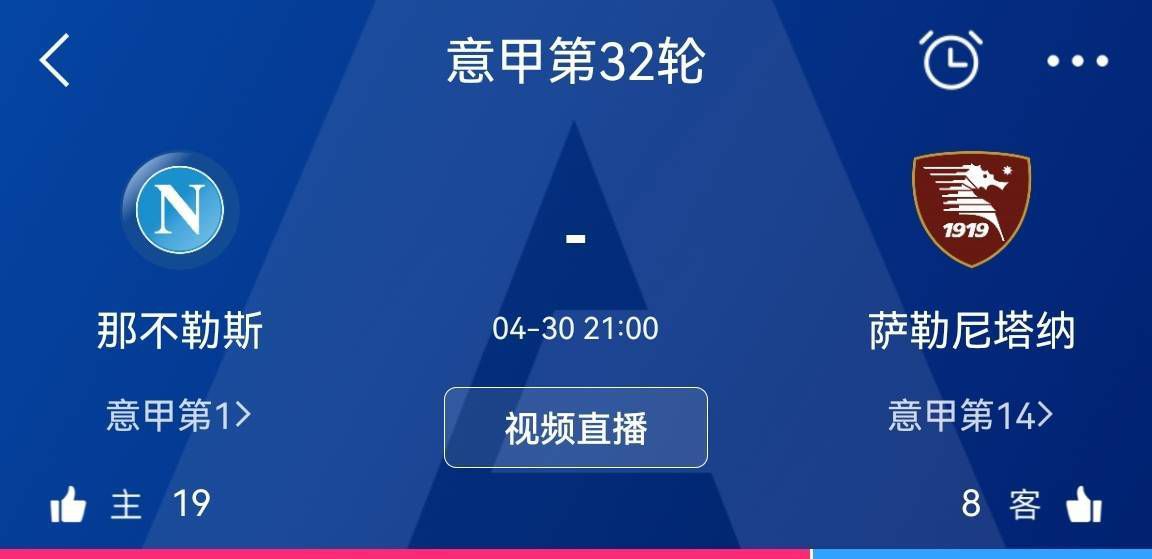 意甲第32轮

N

-

1919

那不勒斯

04-30 21:00

萨勒尼塔纳

意甲第1>

视频直播

意甲第14>

主 19

8 客